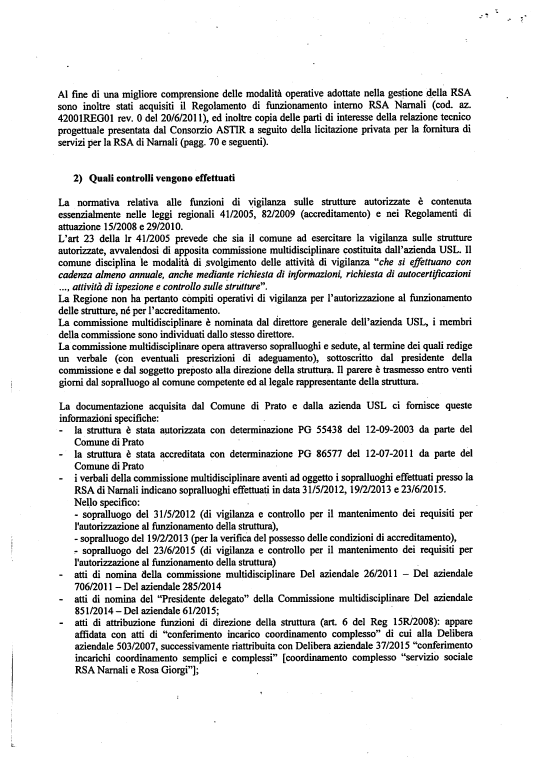 Al fine di una migliore comprensione delle modalità operative adottate nella gestione della RSA sono inoltre stati acquisiti il Regolamento di funzionamento interno RSA Narnali (cod. az. 42001REG01 rev. 0 del 20/6/2011), ed inoltre copia delle parti di interesse della relazione tecnico progettuale presentata dal Consorzio ASTIR a seguito della licitazione privata per la fornitura di servizi per la RSA di Narnali (pagg. 70 e seguenti).

2) Quali controlli vengono effettuati

La normativa relativa alle funzioni di vigilanza sulle strutture autorizzate è contenuta essenzialmente nelle leggi regionali 41/2005, 82/2009 (accreditamento) e nei Regolamenti di attuazione 15/2008 e 29/2010.
L'art 23 della lr 41/2005 prevede che sia il comune ad esercitare la vigilanza sulle strutture autorizzate, avvalendosi di apposita commissione multidisciplinare costituita dall'azienda USL. Il comune disciplina le modalità di svolgimento delle attività di vigilanza "che si effettuano con cadenza almeno annuale, anche mediante richiesta di informazioni, richiesta di autocertificazioni ..., attività di ispezione e controllo sulle strutture".
La Regione non ha pertanto compiti operativi di vigilanza per l'autorizzazione al funzionamento delle strutture, né per l'accreditamento.
La commissione multidisciplinare è nominata dal direttore generale dell'azienda USL, i membri della commissione sono individuati dallo stesso direttore.
La commissione multidisciplinare opera attraverso sopralluoghi e sedute, al termine dei quali redige un verbale (con eventuali prescrizioni di adeguamento), sottoscritto dal presidente della commissione e dal soggetto preposto alla direzione della struttura. Il parere è trasmesso entro venti giorni dal sopralluogo al comune competente ed al legale rappresentante della struttura.

La documentazione acquisita dal Comune di Prato e dalla azienda USL ci fornisce queste informazioni specifiche:
- la struttura è stata autorizzata con determinazione PG 55438 del 12-09-2003 da parte del Comune di Prato
- la struttura è stata accreditata con determinazione PG 86577 del 12-07-2011 da parte del Comune di Prato
- i verbali della commissione multidisciplinare aventi ad oggetto i sopralluoghi effettuati presso la RSA di Narnali indicano sopralluoghi effettuati in data 31/5/2012, 19/2/2013 e 23/6/2015.
Nello specifico:
- sopralluogo del 31/5/2012 (di vigilanza e controllo per il mantenimento dei requisiti per l'autorizzazione al funzionamento della struttura),
- sopralluogo del 19/2/2013 (per la verifica del possesso delle condizioni di accreditamento),
- sopralluogo del 23/6/2015 (di vigilanza e controllo per il mantenimento dei requisiti per l'autorizzazione al funzionamento della struttura)
- atti di nomina della commissione multidisciplinare Del aziendale 26/2011 – Del aziendale 706/2011 – Del aziendale 285/2014
- atti di nomina del "Presidente delegato" della Commissione multidisciplinare Del aziendale 851/2014 – Del aziendale 61/2015;
- atti di attribuzione funzioni di direzione della struttura (art. 6 del Reg 15R/2008): appare affidata con atti di "conferimento incarico coordinamento complesso" di cui alla Delibera aziendale 503/2007, successivamente riattribuita con Delibera aziendale 37/2015 "conferimento incarichi coordinamento semplici e complessi" [coordinamento complesso "servizio sociale RSA Narnali e Rosa Giorgi"];